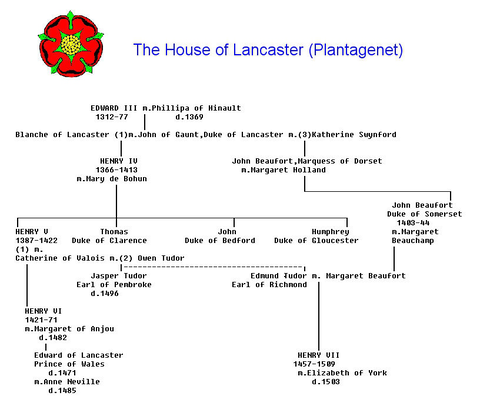 The House of Lancaster (Plantagenet)

EDWARD III m.Phillipa of Hinault
1312-77 d.1369

Blanche of Lancaster (1)m.John of Gaunt,Duke of Lancaster m.(3)Katherine Swynford

HENRY IV
1366-1413
m.Mary de Bohun

John Beaufort,Marquess of Dorset
m.Margaret Holland

John Beaufort
Duke of Somerset
1403-44
m.Margaret
Beauchamp

HENRY V
1387-1422
(1) m.
Catherine of Valois m.(2) Owen Tudor

Thomas
Duke of Clarence

John
Duke of Bedford

Humphrey
Duke of Gloucester

Jasper Tudor
Earl of Pembroke
d.1496

Edmund Tudor m. Margaret Beaufort
Earl of Richmond

HENRY VI
1421-71
m.Margaret of Anjou
d.1482

Edward of Lancaster
Prince of Wales
d.1471
m.Anne Neville
d.1485

HENRY VII
1457-1509
m.Elizabeth of York
d.1503